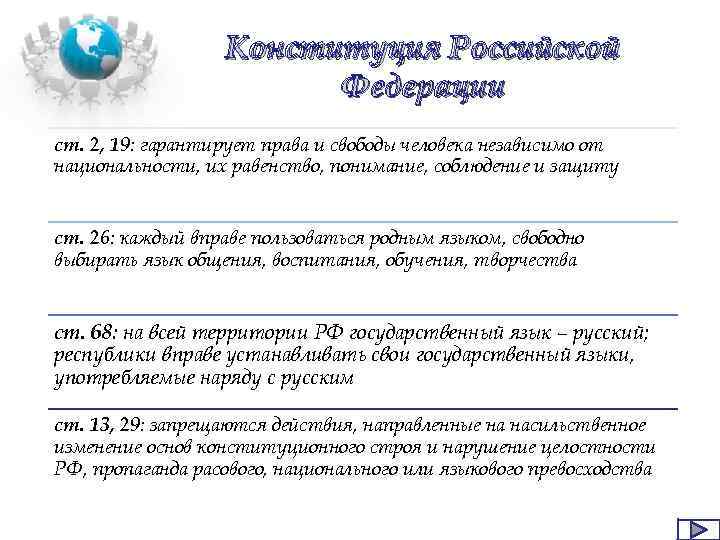 Конституция Российской Федерации

ст. 2, 19: гарантирует права и свободы человека независимо от национальности, их равенство, понимание, соблюдение и защиту

ст. 26: каждый вправе пользоваться родным языком, свободно выбирать язык общения, воспитания, обучения, творчества

ст. 68: на всей территории РФ государственный язык – русский; республики вправе устанавливать свои государственный языки, употребляемые наряду с русским

ст. 13, 29: запрещаются действия, направленные на насильственное изменение основ конституционного строя и нарушение целостности РФ, пропаганда расового, национального или языкового превосходства